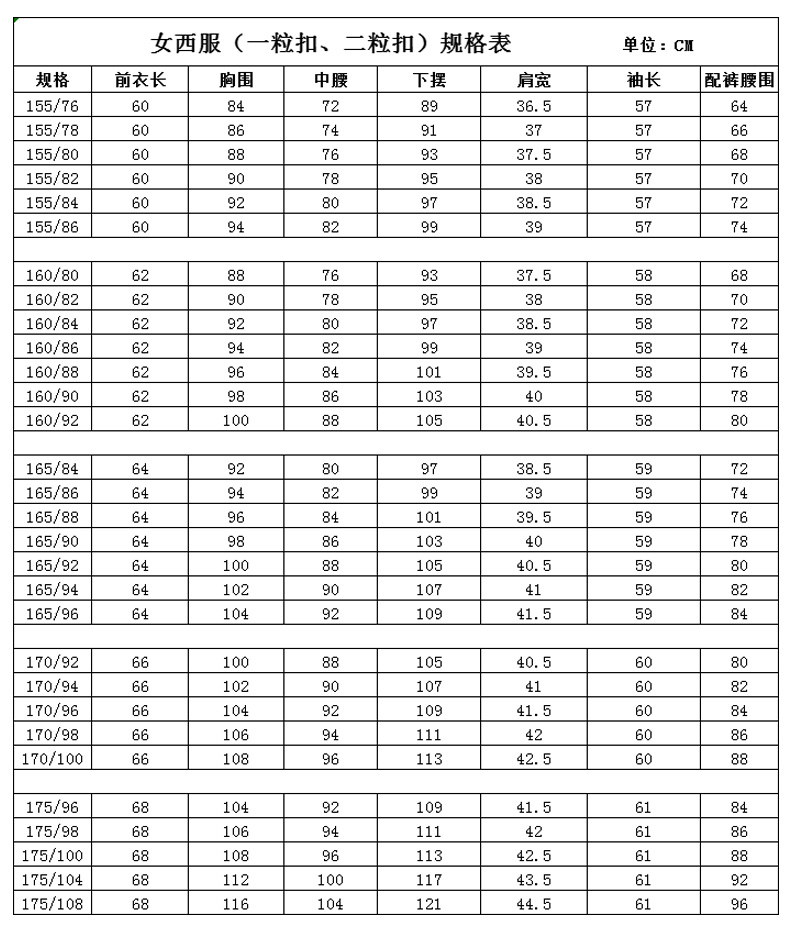 女西服（一粒扣、二粒扣）规格表 单位：CM

| 规格 | 前衣长 | 胸围 | 中腰 | 下摆 | 肩宽 | 袖长 | 配裤腰围 |
|---|---|---|---|---|---|---|---|
| 155/76 | 60 | 84 | 72 | 89 | 36.5 | 57 | 64 |
| 155/78 | 60 | 86 | 74 | 91 | 37 | 57 | 66 |
| 155/80 | 60 | 88 | 76 | 93 | 37.5 | 57 | 68 |
| 155/82 | 60 | 90 | 78 | 95 | 38 | 57 | 70 |
| 155/84 | 60 | 92 | 80 | 97 | 38.5 | 57 | 72 |
| 155/86 | 60 | 94 | 82 | 99 | 39 | 57 | 74 |
| | | | | | | | |
| 160/80 | 62 | 88 | 76 | 93 | 37.5 | 58 | 68 |
| 160/82 | 62 | 90 | 78 | 95 | 38 | 58 | 70 |
| 160/84 | 62 | 92 | 80 | 97 | 38.5 | 58 | 72 |
| 160/86 | 62 | 94 | 82 | 99 | 39 | 58 | 74 |
| 160/88 | 62 | 96 | 84 | 101 | 39.5 | 58 | 76 |
| 160/90 | 62 | 98 | 86 | 103 | 40 | 58 | 78 |
| 160/92 | 62 | 100 | 88 | 105 | 40.5 | 58 | 80 |
| | | | | | | | |
| 165/84 | 64 | 92 | 80 | 97 | 38.5 | 59 | 72 |
| 165/86 | 64 | 94 | 82 | 99 | 39 | 59 | 74 |
| 165/88 | 64 | 96 | 84 | 101 | 39.5 | 59 | 76 |
| 165/90 | 64 | 98 | 86 | 103 | 40 | 59 | 78 |
| 165/92 | 64 | 100 | 88 | 105 | 40.5 | 59 | 80 |
| 165/94 | 64 | 102 | 90 | 107 | 41 | 59 | 82 |
| 165/96 | 64 | 104 | 92 | 109 | 41.5 | 59 | 84 |
| | | | | | | | |
| 170/92 | 66 | 100 | 88 | 105 | 40.5 | 60 | 80 |
| 170/94 | 66 | 102 | 90 | 107 | 41 | 60 | 82 |
| 170/96 | 66 | 104 | 92 | 109 | 41.5 | 60 | 84 |
| 170/98 | 66 | 106 | 94 | 111 | 42 | 60 | 86 |
| 170/100 | 66 | 108 | 96 | 113 | 42.5 | 60 | 88 |
| | | | | | | | |
| 175/96 | 68 | 104 | 92 | 109 | 41.5 | 61 | 84 |
| 175/98 | 68 | 106 | 94 | 111 | 42 | 61 | 86 |
| 175/100 | 68 | 108 | 96 | 113 | 42.5 | 61 | 88 |
| 175/104 | 68 | 112 | 100 | 117 | 43.5 | 61 | 92 |
| 175/108 | 68 | 116 | 104 | 121 | 44.5 | 61 | 96 |